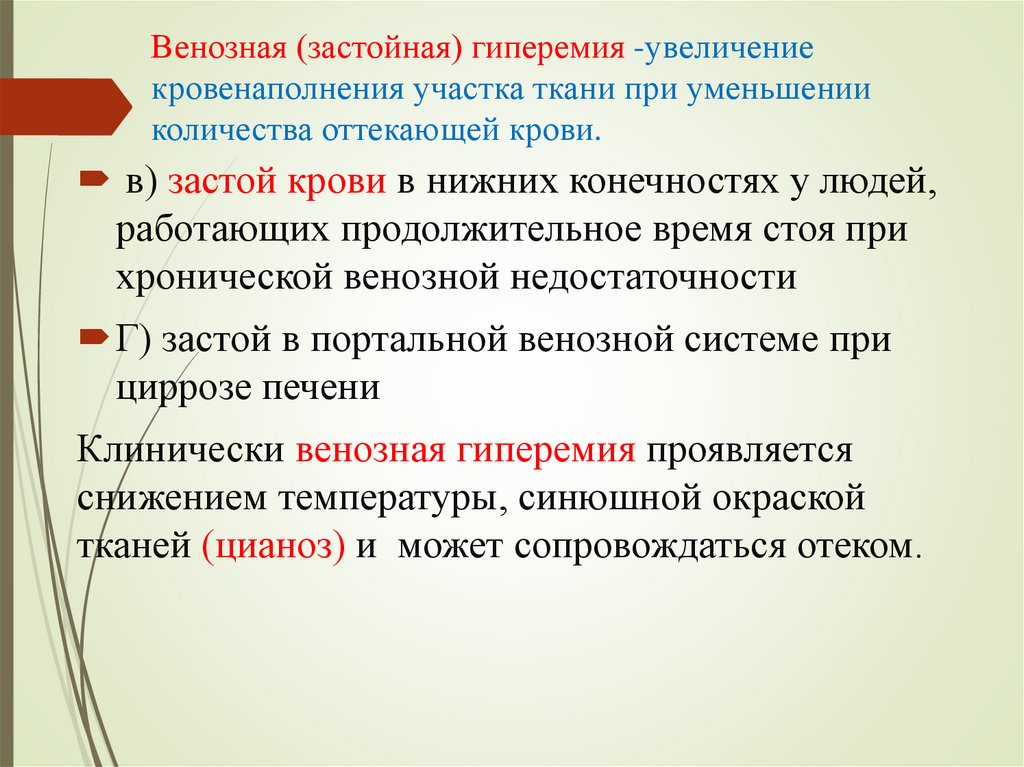 Венозная (застойная) гиперемия -увеличение кровенаполнения участка ткани при уменьшении количества оттекающей крови.

в) застой крови в нижних конечностях у людей, работающих продолжительное время стоя при хронической венозной недостаточности

Г) застой в портальной венозной системе при циррозе печени

Клинически венозная гиперемия проявляется снижением температуры, синюшной окраской тканей (цианоз) и может сопровождаться отеком.